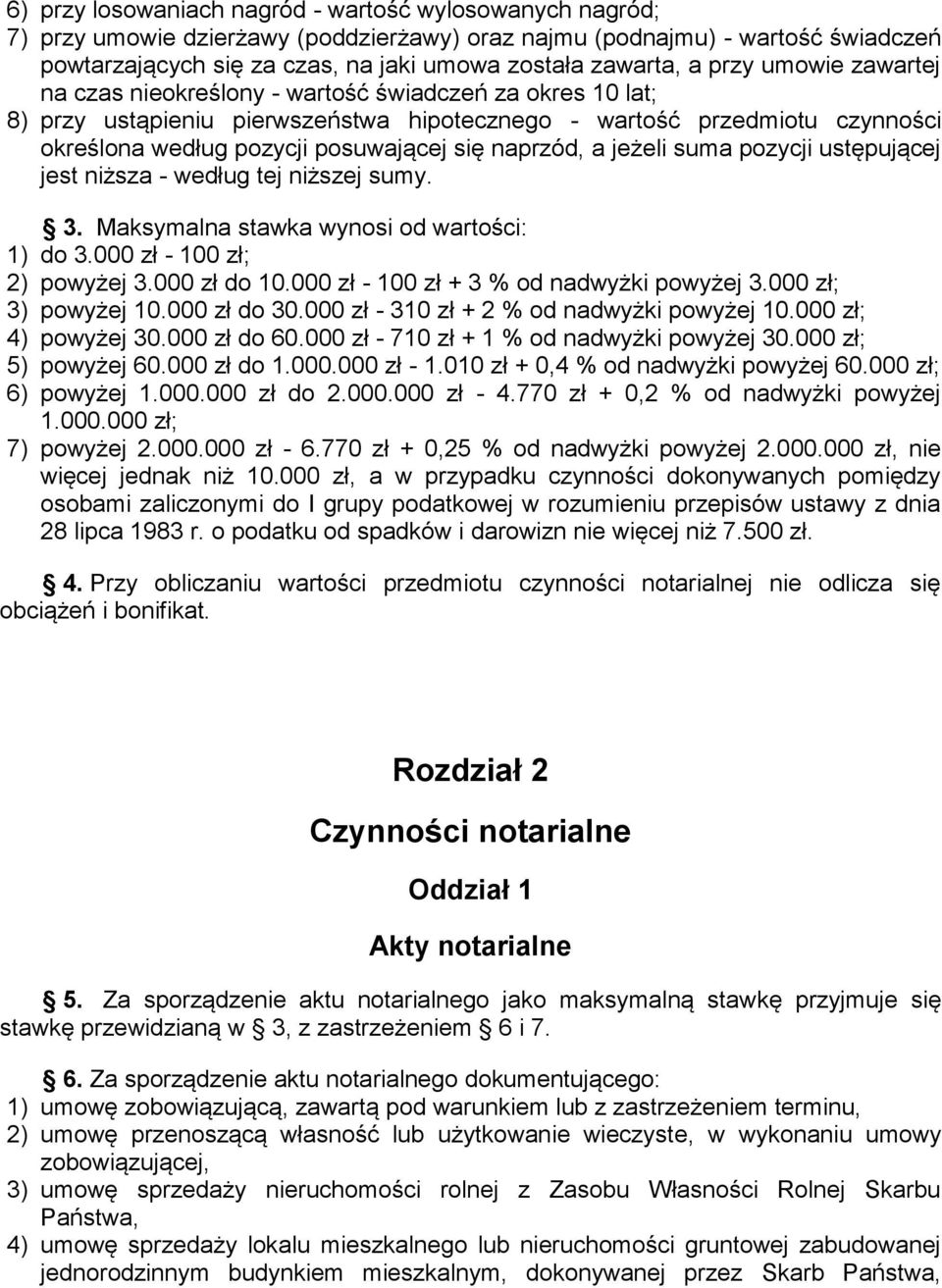 6) przy losowaniach nagród - wartość wylosowanych nagród;
7) przy umowie dzierżawy (poddzierżawy) oraz najmu (podnajmu) - wartość świadczeń powtarzających się za czas, na jaki umowa została zawarta, a przy umowie zawartej na czas nieokreślony - wartość świadczeń za okres 10 lat;
8) przy ustąpieniu pierwszeństwa hipotecznego - wartość przedmiotu czynności określona według pozycji posuwającej się naprzód, a jeżeli suma pozycji ustępującej jest niższa - według tej niższej sumy.

3. Maksymalna stawka wynosi od wartości:
1) do 3.000 zł - 100 zł;
2) powyżej 3.000 zł do 10.000 zł - 100 zł + 3 % od nadwyżki powyżej 3.000 zł;
3) powyżej 10.000 zł do 30.000 zł - 310 zł + 2 % od nadwyżki powyżej 10.000 zł;
4) powyżej 30.000 zł do 60.000 zł - 710 zł + 1 % od nadwyżki powyżej 30.000 zł;
5) powyżej 60.000 zł do 1.000.000 zł - 1.010 zł + 0,4 % od nadwyżki powyżej 60.000 zł;
6) powyżej 1.000.000 zł do 2.000.000 zł - 4.770 zł + 0,2 % od nadwyżki powyżej 1.000.000 zł;
7) powyżej 2.000.000 zł - 6.770 zł + 0,25 % od nadwyżki powyżej 2.000.000 zł, nie więcej jednak niż 10.000 zł, a w przypadku czynności dokonywanych pomiędzy osobami zaliczonymi do I grupy podatkowej w rozumieniu przepisów ustawy z dnia 28 lipca 1983 r. o podatku od spadków i darowizn nie więcej niż 7.500 zł.

4. Przy obliczaniu wartości przedmiotu czynności notarialnej nie odlicza się obciążeń i bonifikat.

Rozdział 2
Czynności notarialne
Oddział 1
Akty notarialne

5. Za sporządzenie aktu notarialnego jako maksymalną stawkę przyjmuje się stawkę przewidzianą w 3, z zastrzeżeniem 6 i 7.

6. Za sporządzenie aktu notarialnego dokumentującego:
1) umowę zobowiązującą, zawartą pod warunkiem lub z zastrzeżeniem terminu,
2) umowę przenoszącą własność lub użytkowanie wieczyste, w wykonaniu umowy zobowiązującej,
3) umowę sprzedaży nieruchomości rolnej z Zasobu Własności Rolnej Skarbu Państwa,
4) umowę sprzedaży lokalu mieszkalnego lub nieruchomości gruntowej zabudowanej jednorodzinnym budynkiem mieszkalnym, dokonywanej przez Skarb Państwa,